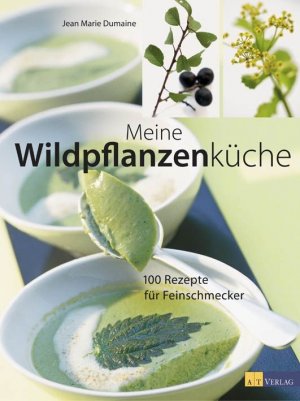 Jean Marie Dumaine

Meine
Wildpflanzenküche

100 Rezepte
für Feinschmecker

AT VERLAG